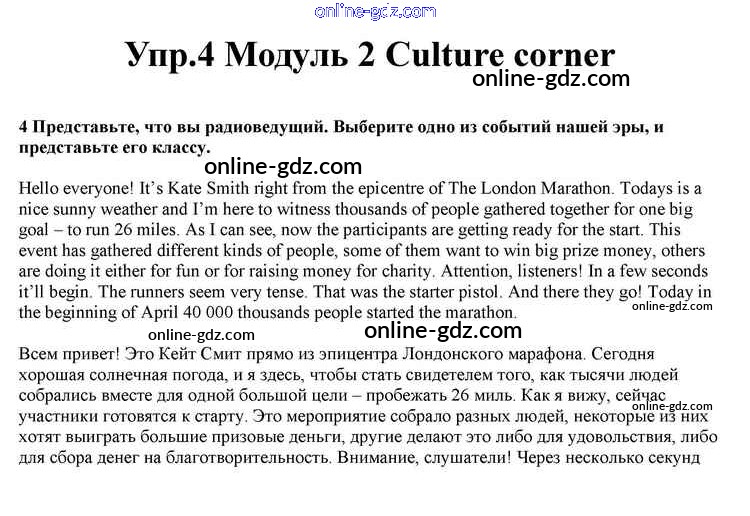 online-gdz.com

Упр.4 Модуль 2 Culture corner

online-gdz.com

4 Представьте, что вы радиоведущий. Выберите одно из событий нашей эры, и представьте его классу.

online-gdz.com

Hello everyone! It's Kate Smith right from the epicentre of The London Marathon. Todays is a nice sunny weather and I'm here to witness thousands of people gathered together for one big goal – to run 26 miles. As I can see, now the participants are getting ready for the start. This event has gathered different kinds of people, some of them want to win big prize money, others are doing it either for fun or for raising money for charity. Attention, listeners! In a few seconds it'll begin. The runners seem very tense. That was the starter pistol. And there they go! Today in the beginning of April 40 000 thousands people started the marathon.

online-gdz.com

online-gdz.com

online-gdz.com

Всем привет! Это Кейт Смит прямо из эпицентра Лондонского марафона. Сегодня хорошая солнечная погода, и я здесь, чтобы стать свидетелем того, как тысячи людей собрались вместе для одной большой цели – пробежать 26 миль. Как я вижу, сейчас участники готовятся к старту. Это мероприятие собрало разных людей, некоторые из них хотят выиграть большие призовые деньги, другие делают это либо для удовольствия, либо для сбора денег на благотворительность. Внимание, слушатели! Через несколько секунд

online-gdz.com